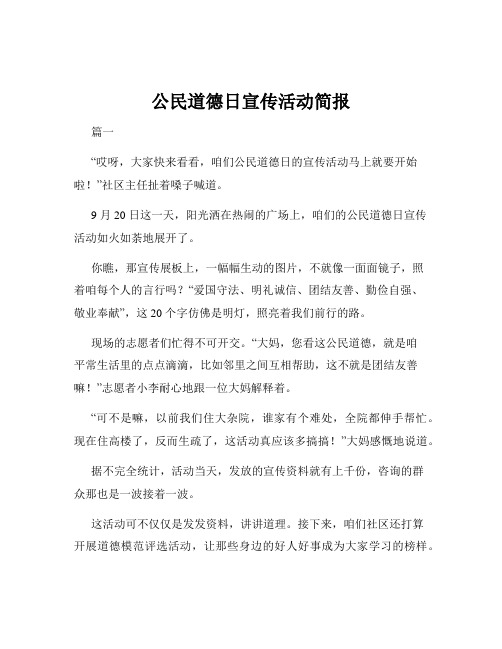 公民道德日宣传活动简报

篇一

“哎呀，大家快来看看，咱们公民道德日的宣传活动马上就要开始啦！”社区主任扯着嗓子喊道。

9 月 20 日这一天，阳光洒在热闹的广场上，咱们的公民道德日宣传活动如火如荼地展开了。

你瞧，那宣传展板上，一幅幅生动的图片，不就像一面面镜子，照着咱每个人的言行吗？“爱国守法、明礼诚信、团结友善、勤俭自强、敬业奉献”，这 20 个字仿佛是明灯，照亮着我们前行的路。

现场的志愿者们忙得不可开交。“大妈，您看这公民道德，就是咱平常生活里的点点滴滴，比如邻里之间互相帮助，这不就是团结友善嘛！”志愿者小李耐心地跟一位大妈解释着。

“可不是嘛，以前我们住大杂院，谁家有个难处，全院都伸手帮忙。现在住高楼了，反而生疏了，这活动真应该多搞搞！”大妈感慨地说道。

据不完全统计，活动当天，发放的宣传资料就有上千份，咨询的群众那也是一波接着一波。

这活动可不仅仅是发发资料，讲讲道理。接下来，咱们社区还打算开展道德模范评选活动，让那些身边的好人好事成为大家学习的榜样。